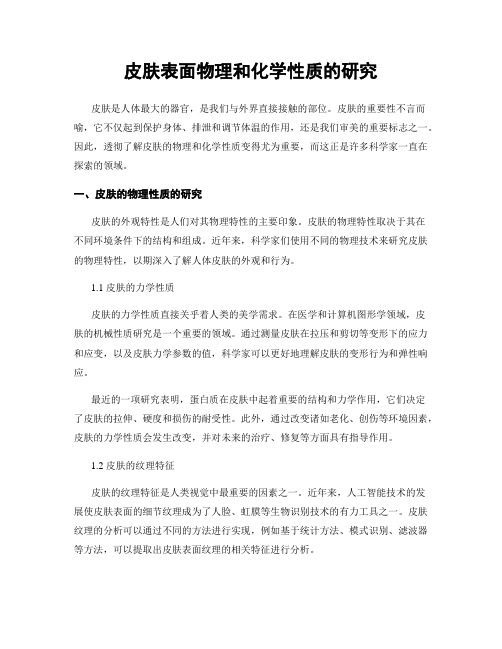 皮肤表面物理和化学性质的研究

皮肤是人体最大的器官，是我们与外界直接接触的部位。皮肤的重要性不言而喻，它不仅起到保护身体、排泄和调节体温的作用，还是我们审美的重要标志之一。因此，透彻了解皮肤的物理和化学性质变得尤为重要，而这正是许多科学家一直在探索的领域。

一、皮肤的物理性质的研究

皮肤的外观特性是人们对其物理特性的主要印象。皮肤的物理特性取决于其在不同环境条件下的结构和组成。近年来，科学家们使用不同的物理技术来研究皮肤的物理特性，以期深入了解人体皮肤的外观和行为。

1.1 皮肤的力学性质

皮肤的力学性质直接关乎着人类的美学需求。在医学和计算机图形学领域，皮肤的机械性质研究是一个重要的领域。通过测量皮肤在拉压和剪切等变形下的应力和应变，以及皮肤力学参数的值，科学家可以更好地理解皮肤的变形行为和弹性响应。

最近的一项研究表明，蛋白质在皮肤中起着重要的结构和力学作用，它们决定了皮肤的拉伸、硬度和损伤的耐受性。此外，通过改变诸如老化、创伤等环境因素，皮肤的力学性质会发生改变，并对未来的治疗、修复等方面具有指导作用。

1.2 皮肤的纹理特征

皮肤的纹理特征是人类视觉中最重要的因素之一。近年来，人工智能技术的发展使皮肤表面的细节纹理成为了人脸、虹膜等生物识别技术的有力工具之一。皮肤纹理的分析可以通过不同的方法进行实现，例如基于统计方法、模式识别、滤波器等方法，可以提取出皮肤表面纹理的相关特征进行分析。